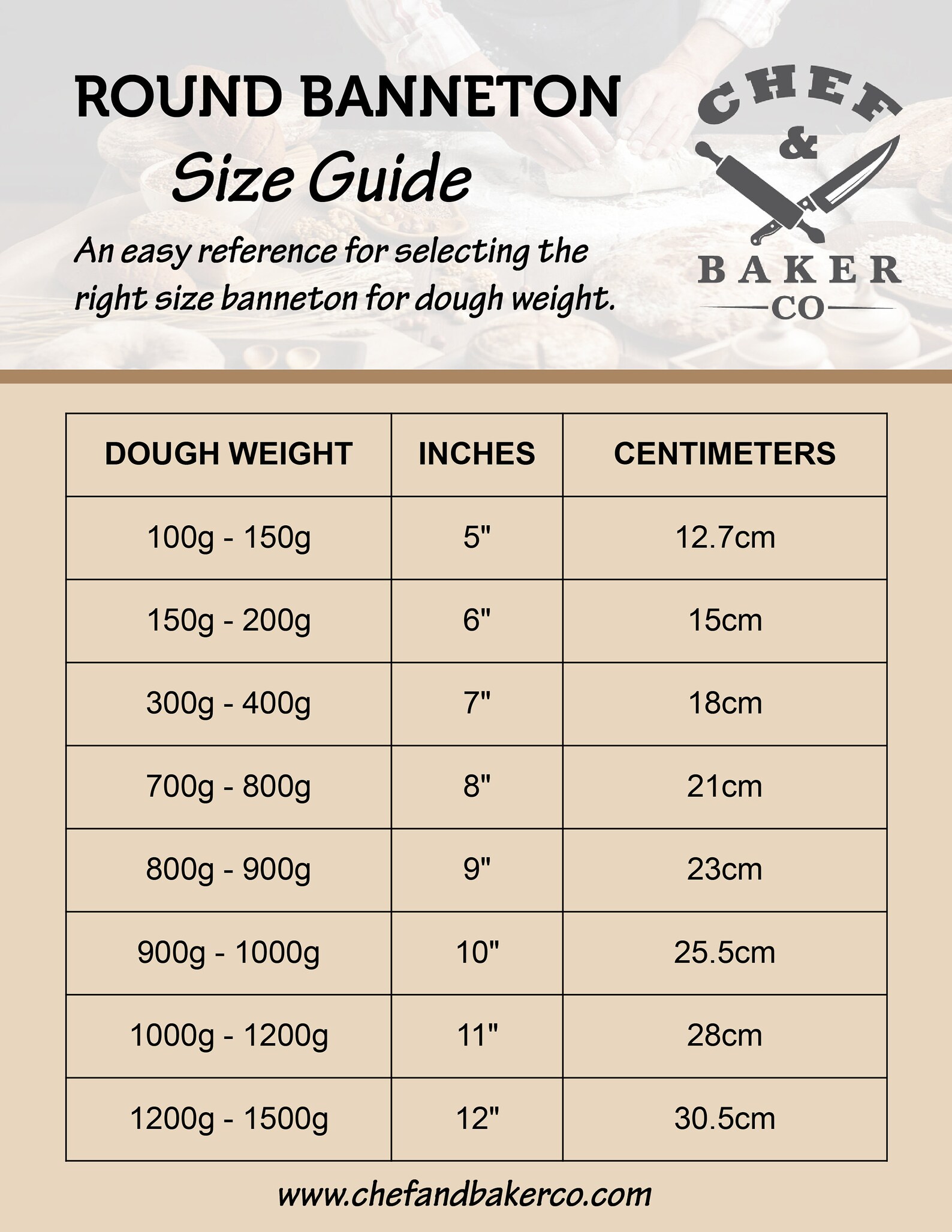 ROUND BANNETON
Size Guide

An easy reference for selecting the right size banneton for dough weight.

CHEF & BAKER CO

| DOUGH WEIGHT | INCHES | CENTIMETERS |
|---|---|---|
| 100g - 150g | 5" | 12.7cm |
| 150g - 200g | 6" | 15cm |
| 300g - 400g | 7" | 18cm |
| 700g - 800g | 8" | 21cm |
| 800g - 900g | 9" | 23cm |
| 900g - 1000g | 10" | 25.5cm |
| 1000g - 1200g | 11" | 28cm |
| 1200g - 1500g | 12" | 30.5cm |

www.chefandbakerco.com